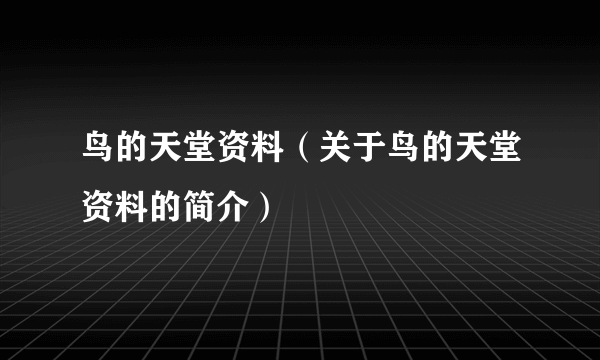 鸟的天堂资料（关于鸟的天堂资料的简介）